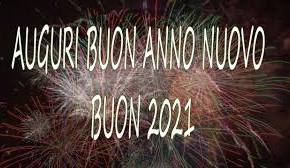 AUGURI BUON ANNO NUOVO
BUON 2021